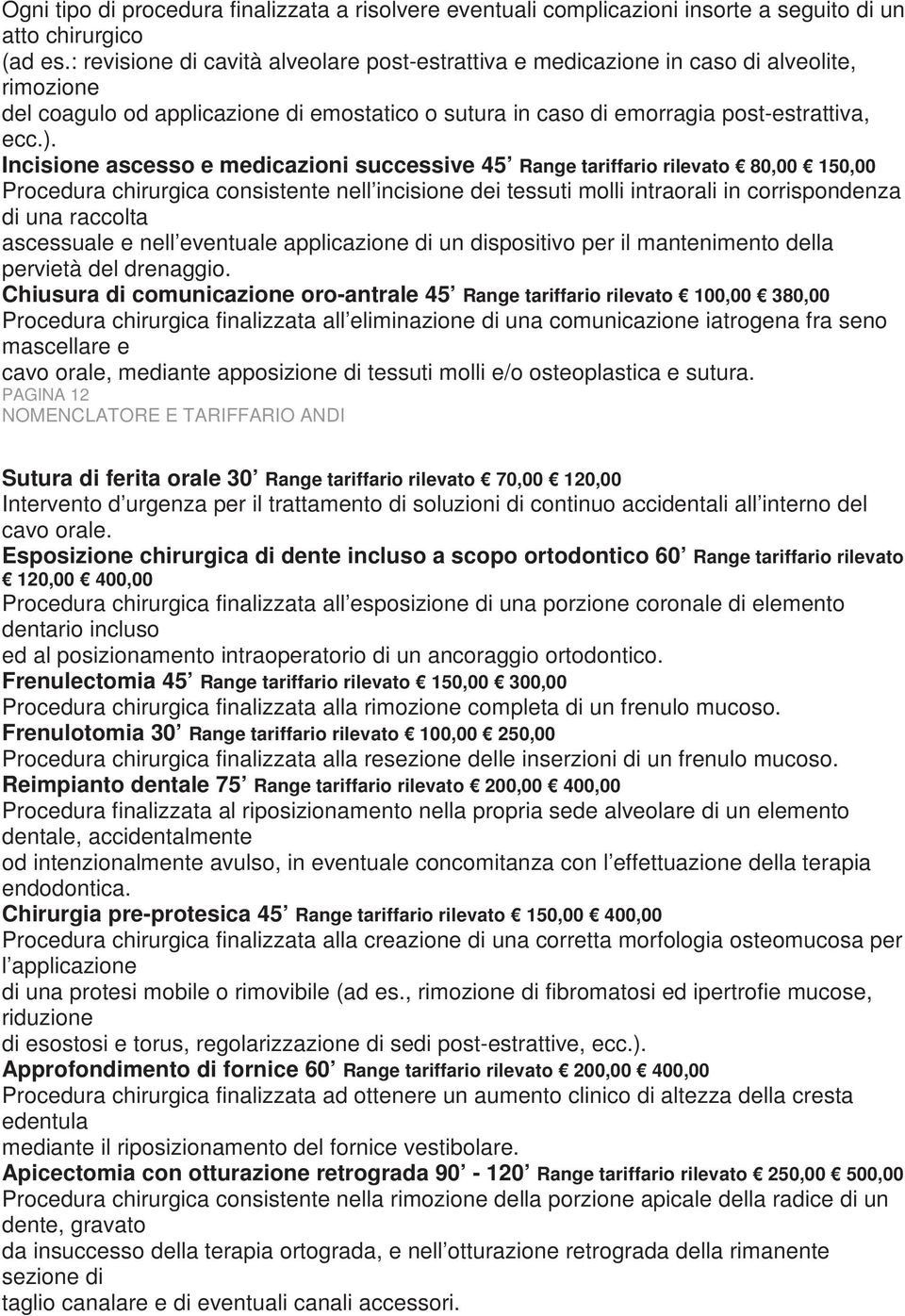 Ogni tipo di procedura finalizzata a risolvere eventuali complicazioni insorte a seguito di un atto chirurgico
(ad es.: revisione di cavità alveolare post-estrattiva e medicazione in caso di alveolite, rimozione
del coagulo od applicazione di emostatico o sutura in caso di emorragia post-estrattiva, ecc.).
Incisione ascesso e medicazioni successive 45' Range tariffario rilevato € 80,00 € 150,00
Procedura chirurgica consistente nell incisione dei tessuti molli intraorali in corrispondenza di una raccolta
ascessuale e nell eventuale applicazione di un dispositivo per il mantenimento della pervietà del drenaggio.
Chiusura di comunicazione oro-antrale 45' Range tariffario rilevato € 100,00 € 380,00
Procedura chirurgica finalizzata all eliminazione di una comunicazione iatrogena fra seno mascellare e
cavo orale, mediante apposizione di tessuti molli e/o osteoplastica e sutura.
PAGINA 12
NOMENCLATORE E TARIFFARIO ANDI

Sutura di ferita orale 30' Range tariffario rilevato € 70,00 € 120,00
Intervento d urgenza per il trattamento di soluzioni di continuo accidentali all interno del cavo orale.
Esposizione chirurgica di dente incluso a scopo ortodontico 60' Range tariffario rilevato € 120,00 € 400,00
Procedura chirurgica finalizzata all esposizione di una porzione coronale di elemento dentario incluso
ed al posizionamento intraoperatorio di un ancoraggio ortodontico.
Frenulectomia 45' Range tariffario rilevato € 150,00 € 300,00
Procedura chirurgica finalizzata alla rimozione completa di un frenulo mucoso.
Frenulotomia 30' Range tariffario rilevato € 100,00 € 250,00
Procedura chirurgica finalizzata alla resezione delle inserzioni di un frenulo mucoso.
Reimpianto dentale 75' Range tariffario rilevato € 200,00 € 400,00
Procedura finalizzata al riposizionamento nella propria sede alveolare di un elemento dentale, accidentalmente
od intenzionalmente avulso, in eventuale concomitanza con l effettuazione della terapia endodontica.
Chirurgia pre-protesica 45' Range tariffario rilevato € 150,00 € 400,00
Procedura chirurgica finalizzata alla creazione di una corretta morfologia osteomucosa per l applicazione
di una protesi mobile o rimovibile (ad es., rimozione di fibromatosi ed ipertrofie mucose, riduzione
di esostosi e torus, regolarizzazione di sedi post-estrattive, ecc.).
Approfondimento di fornice 60' Range tariffario rilevato € 200,00 € 400,00
Procedura chirurgica finalizzata ad ottenere un aumento clinico di altezza della cresta edentula
mediante il riposizionamento del fornice vestibolare.
Apicectomia con otturazione retrograda 90' - 120' Range tariffario rilevato € 250,00 € 500,00
Procedura chirurgica consistente nella rimozione della porzione apicale della radice di un dente, gravato
da insuccesso della terapia ortograda, e nell otturazione retrograda della rimanente sezione di
taglio canalare e di eventuali canali accessori.